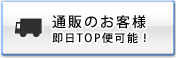 通販のお客様
即日TOP便可能！